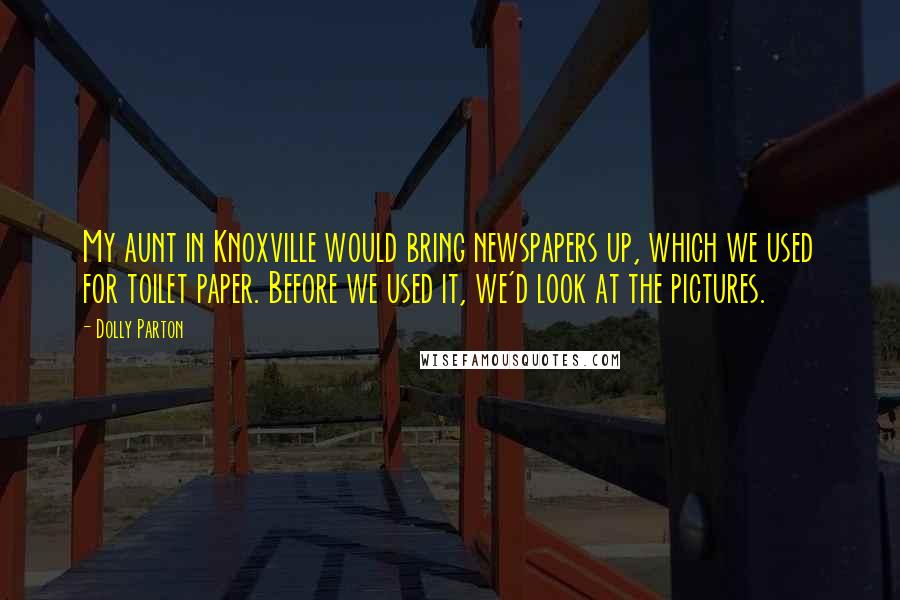 My aunt in Knoxville would bring newspapers up, which we used for toilet paper. Before we used it, we'd look at the pictures.

- Dolly Parton

WISEFAMOUSQUOTES.COM